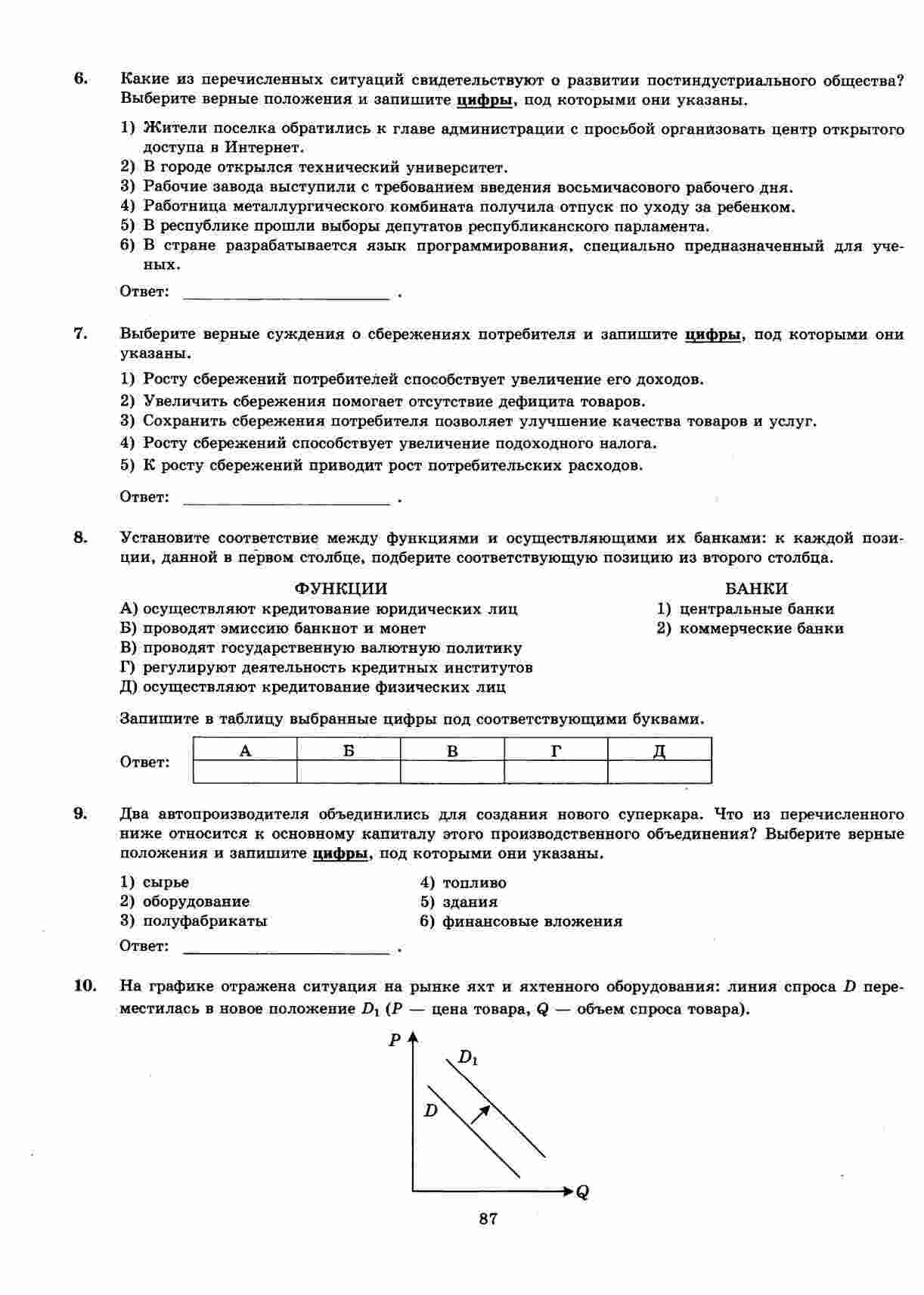 6. Какие из перечисленных ситуаций свидетельствуют о развитии постиндустриального общества? Выберите верные положения и запишите цифры, под которыми они указаны.

1) Жители поселка обратились к главе администрации с просьбой организовать центр открытого доступа в Интернет.
2) В городе открылся технический университет.
3) Рабочие завода выступили с требованием введения восьмичасового рабочего дня.
4) Работница металлургического комбината получила отпуск по уходу за ребенком.
5) В республике прошли выборы депутатов республиканского парламента.
6) В стране разрабатывается язык программирования, специально предназначенный для ученых.

Ответ: ________________ .

7. Выберите верные суждения о сбережениях потребителя и запишите цифры, под которыми они указаны.

1) Росту сбережений потребителей способствует увеличение его доходов.
2) Увеличить сбережения помогает отсутствие дефицита товаров.
3) Сохранить сбережения потребителя позволяет улучшение качества товаров и услуг.
4) Росту сбережений способствует увеличение подоходного налога.
5) К росту сбережений приводит рост потребительских расходов.

Ответ: ________________ .

8. Установите соответствие между функциями и осуществляющими их банками: к каждой позиции, данной в первом столбце, подберите соответствующую позицию из второго столбца.

ФУНКЦИИ
А) осуществляют кредитование юридических лиц
Б) проводят эмиссию банкнот и монет
В) проводят государственную валютную политику
Г) регулируют деятельность кредитных институтов
Д) осуществляют кредитование физических лиц

БАНКИ
1) центральные банки
2) коммерческие банки

Запишите в таблицу выбранные цифры под соответствующими буквами.

Ответ:
| А | Б | В | Г | Д |
|---|---|---|---|---|
|  |  |  |  |  |

9. Два автопроизводителя объединились для создания нового суперкара. Что из перечисленного ниже относится к основному капиталу этого производственного объединения? Выберите верные положения и запишите цифры, под которыми они указаны.

1) сырье
2) оборудование
3) полуфабрикаты
4) топливо
5) здания
6) финансовые вложения

Ответ: ________________ .

10. На графике отражена ситуация на рынке яхт и яхтенного оборудования: линия спроса $D$ переместилась в новое положение $D_1$ ($P$ — цена товара, $Q$ — объем спроса товара).

$P$
$D_1$
$D$
$Q$

87